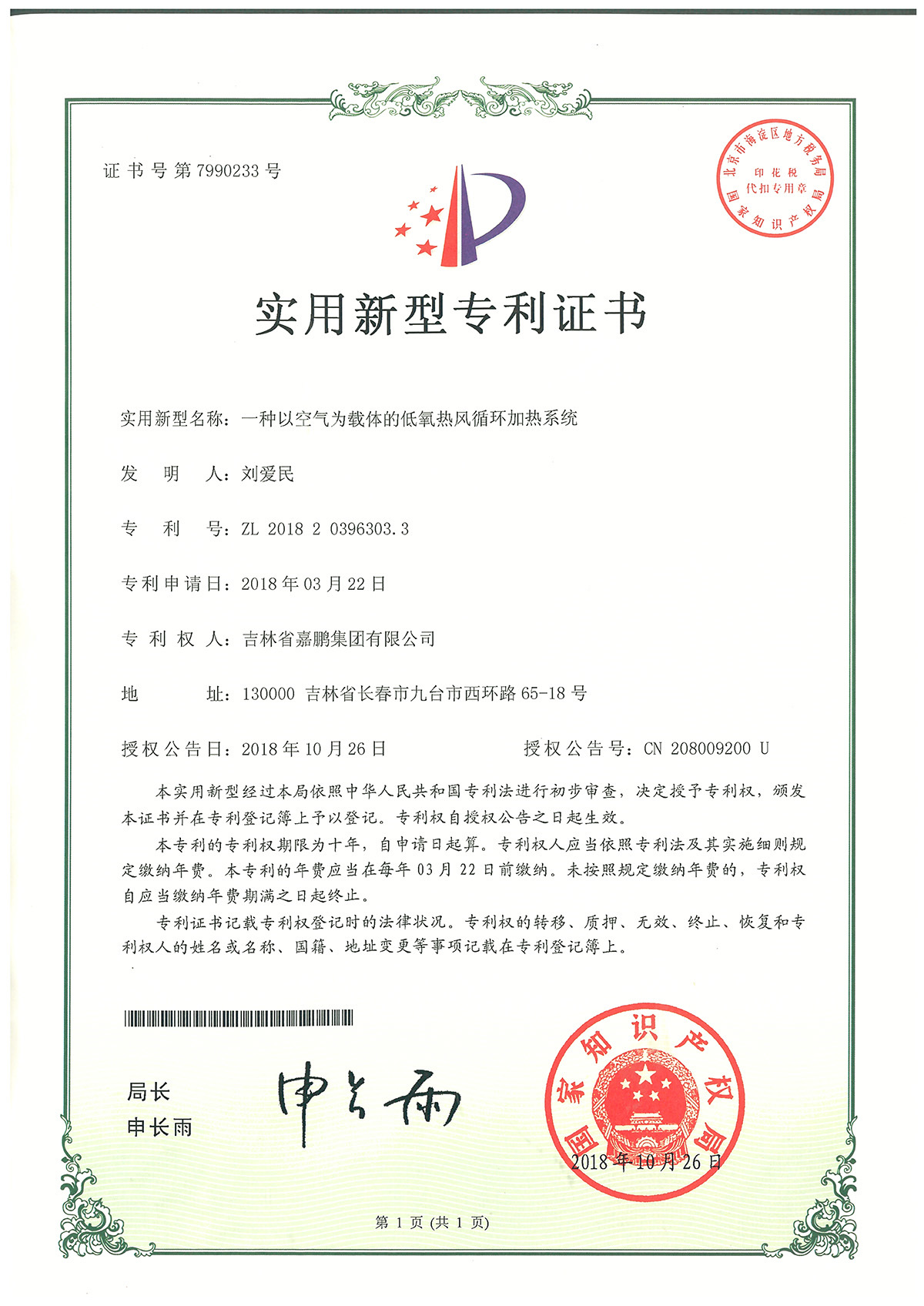 证书号第7990233号

北京市海淀区地方税务局
印花税
代扣专用章
国家知识产权局

实用新型专利证书

实用新型名称：一种以空气为载体的低氧热风循环加热系统

发　明　人：刘爱民

专　利　号：ZL 2018 2 0396303.3

专利申请日：2018年03月22日

专 利 权 人：吉林省嘉鹏集团有限公司

地　　　址：130000 吉林省长春市九台市西环路65-18号

授权公告日：2018年10月26日　　　授权公告号：CN 208009200 U

本实用新型经过本局依照中华人民共和国专利法进行初步审查，决定授予专利权，颁发本证书并在专利登记簿上予以登记。专利权自授权公告之日起生效。

本专利的专利权期限为十年，自申请日起算。专利权人应当依照专利法及其实施细则规定缴纳年费。本专利的年费应当在每年03月22日前缴纳。未按照规定缴纳年费的，专利权自应当缴纳年费期满之日起终止。

专利证书记载专利权登记时的法律状况。专利权的转移、质押、无效、终止、恢复和专利权人的姓名或名称、国籍、地址变更等事项记载在专利登记簿上。

局长
申长雨

申长雨

国家知识产权局
2018年10月26日

第1页(共1页)